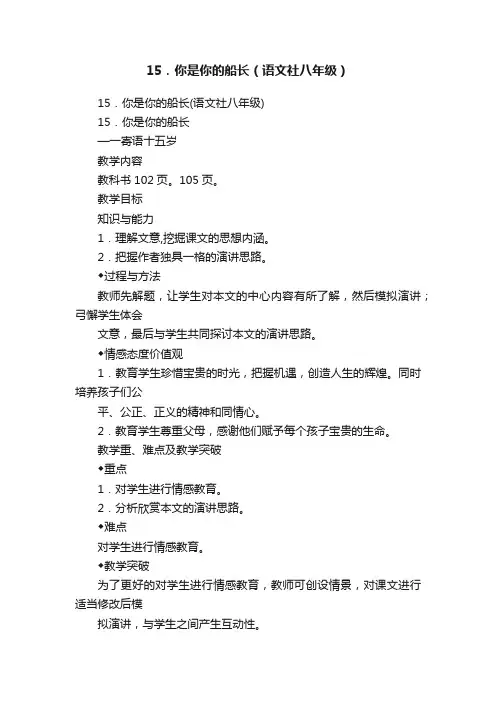 15．你是你的船长（语文社八年级）

15．你是你的船长(语文社八年级)

15．你是你的船长

——寄语十五岁

教学内容

教科书 102 页。105 页。

教学目标

知识与能力

1．理解文意,挖掘课文的思想内涵。

2．把握作者独具一格的演讲思路。

◆过程与方法

教师先解题，让学生对本文的中心内容有所了解，然后模拟演讲；弓懈学生体会

文意，最后与学生共同探讨本文的演讲思路。

◆情感态度价值观

1．教育学生珍惜宝贵的时光，把握机遇，创造人生的辉煌。同时培养孩子们公

平、公正、正义的精神和同情心。

2．教育学生尊重父母，感谢他们赋予每个孩子宝贵的生命。

教学重、难点及教学突破

◆重点

1．对学生进行情感教育。

2．分析欣赏本文的演讲思路。

◆难点

对学生进行情感教育。

◆教学突破

为了更好的对学生进行情感教育，教师可创设情景，对课文进行适当修改后模

拟演讲，与学生之间产生互动性。